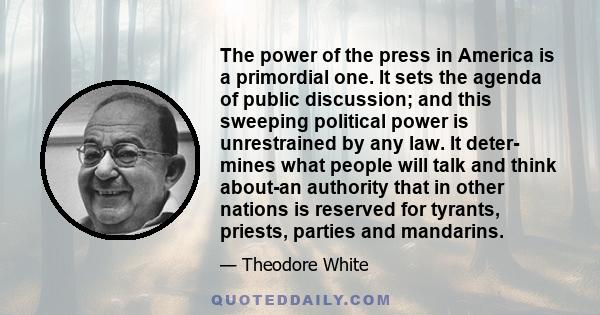 The power of the press in America is a primordial one. It sets the agenda of public discussion; and this sweeping political power is unrestrained by any law. It determines what people will talk and think about-an authority that in other nations is reserved for tyrants, priests, parties and mandarins.

— Theodore White

QUOTEDDAILY.COM